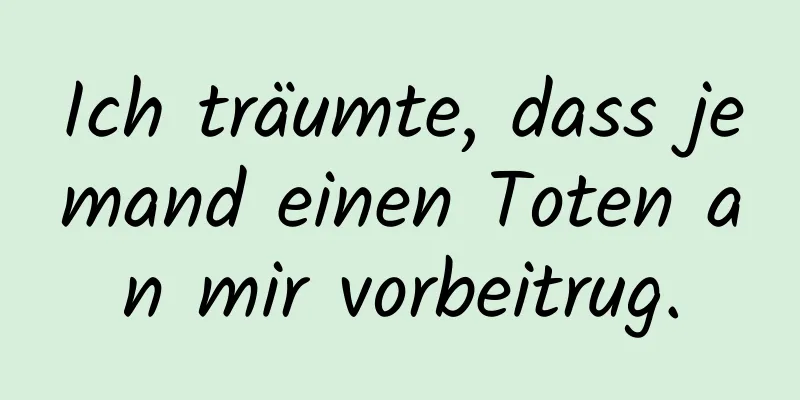 Ich träumte, dass jemand einen Toten an mir vorbeitrug.